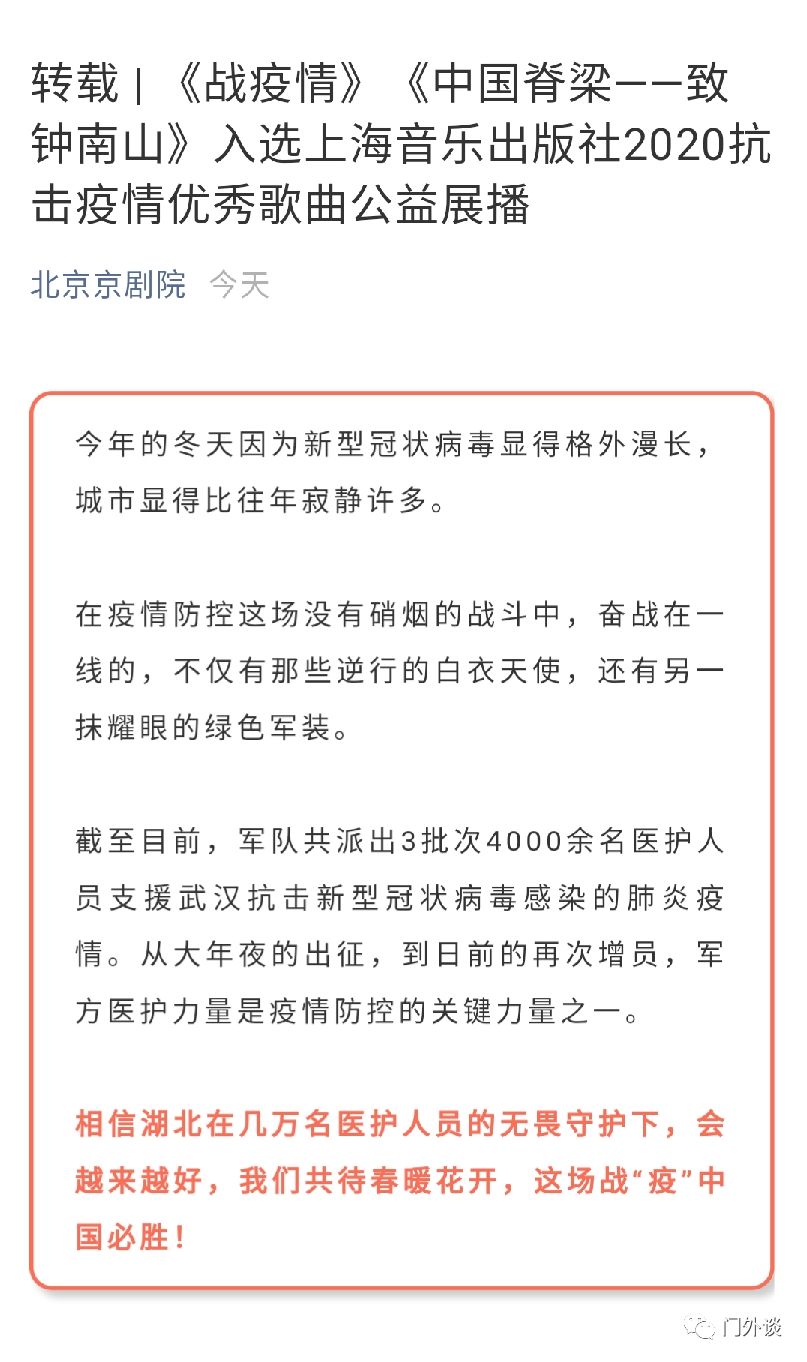 转载 | 《战疫情》《中国脊梁——致钟南山》入选上海音乐出版社2020抗击疫情优秀歌曲公益展播

北京京剧院 今天

今年的冬天因为新型冠状病毒显得格外漫长，城市显得比往年寂静许多。

在疫情防控这场没有硝烟的战斗中，奋战在一线的，不仅有那些逆行的白衣天使，还有另一抹耀眼的绿色军装。

截至目前，军队共派出3批次4000余名医护人员支援武汉抗击新型冠状病毒感染的肺炎疫情。从大年夜的出征，到日前的再次增员，军方医护力量是疫情防控的关键力量之一。

相信湖北在几万名医护人员的无畏守护下，会越来越好，我们共待春暖花开，这场战“疫”中国必胜！

门外谈